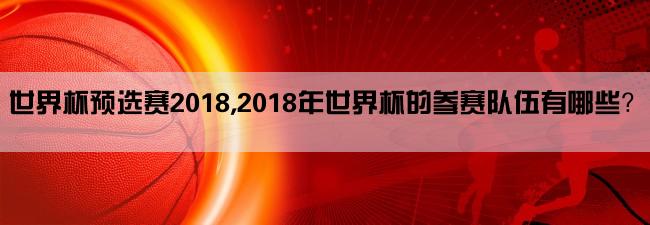 世界杯预选赛2018,2018年世界杯的参赛队伍有哪些?